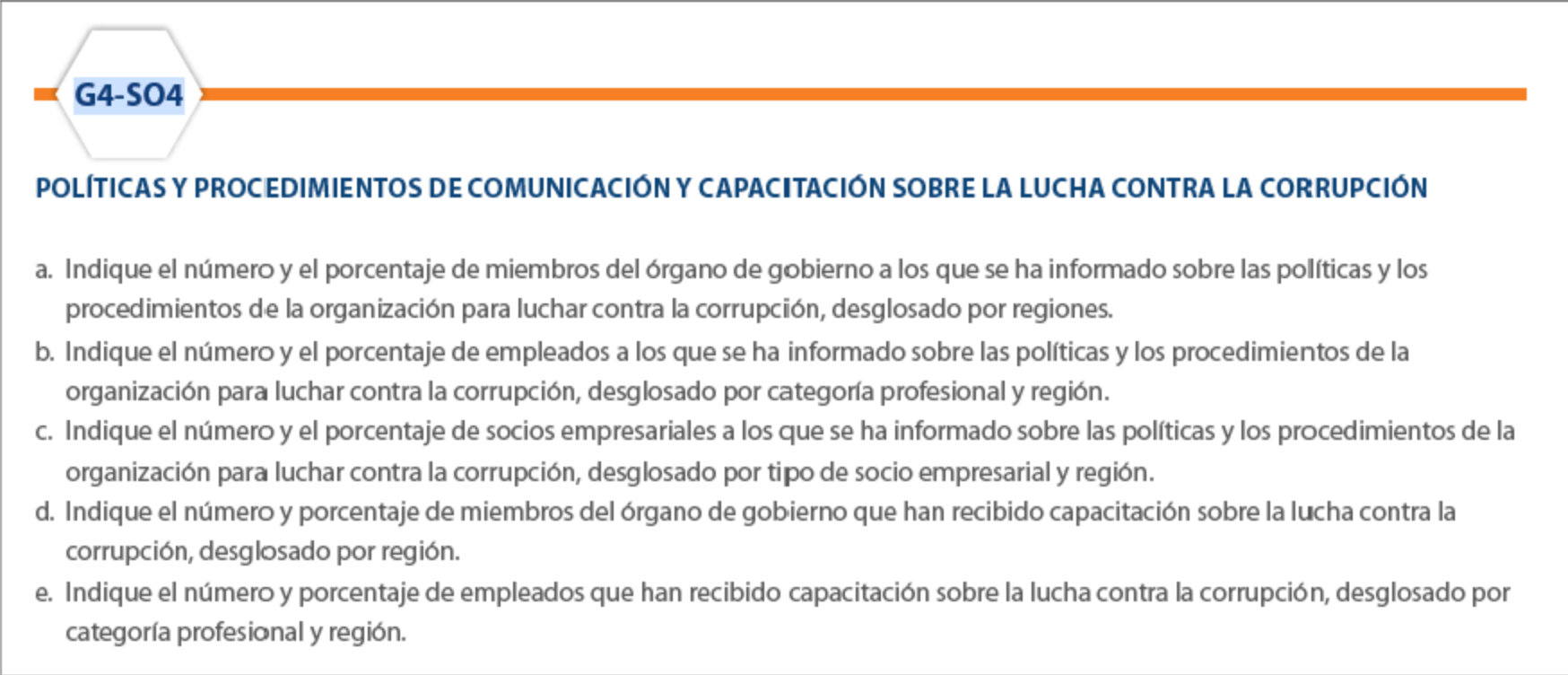 G4-SO4

POLÍTICAS Y PROCEDIMIENTOS DE COMUNICACIÓN Y CAPACITACIÓN SOBRE LA LUCHA CONTRA LA CORRUPCIÓN

a. Indique el número y el porcentaje de miembros del órgano de gobierno a los que se ha informado sobre las políticas y los procedimientos de la organización para luchar contra la corrupción, desglosado por regiones.

b. Indique el número y el porcentaje de empleados a los que se ha informado sobre las políticas y los procedimientos de la organización para luchar contra la corrupción, desglosado por categoría profesional y región.

c. Indique el número y el porcentaje de socios empresariales a los que se ha informado sobre las políticas y los procedimientos de la organización para luchar contra la corrupción, desglosado por tipo de socio empresarial y región.

d. Indique el número y porcentaje de miembros del órgano de gobierno que han recibido capacitación sobre la lucha contra la corrupción, desglosado por región.

e. Indique el número y porcentaje de empleados que han recibido capacitación sobre la lucha contra la corrupción, desglosado por categoría profesional y región.